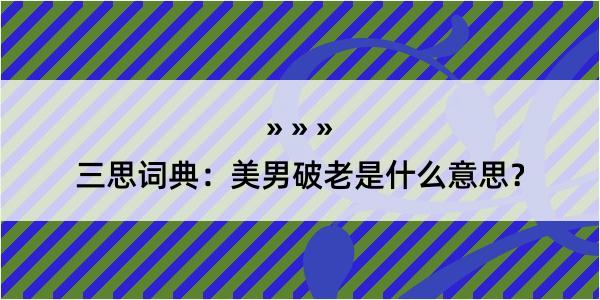 » » »

三思词典：美男破老是什么意思？